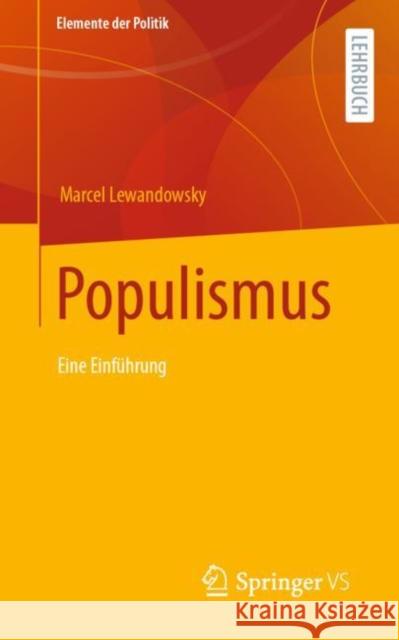 Elemente der Politik

LEHRBUCH

Marcel Lewandowsky

Populismus

Eine Einführung

Springer VS